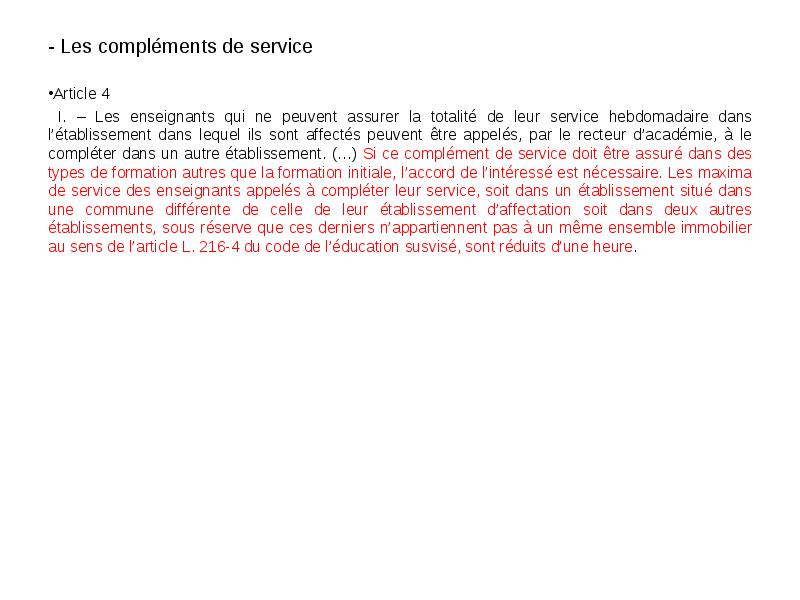 - Les compléments de service

•Article 4

I. – Les enseignants qui ne peuvent assurer la totalité de leur service hebdomadaire dans l'établissement dans lequel ils sont affectés peuvent être appelés, par le recteur d'académie, à le compléter dans un autre établissement. (…) Si ce complément de service doit être assuré dans des types de formation autres que la formation initiale, l'accord de l'intéressé est nécessaire. Les maxima de service des enseignants appelés à compléter leur service, soit dans un établissement situé dans une commune différente de celle de leur établissement d'affectation soit dans deux autres établissements, sous réserve que ces derniers n'appartiennent pas à un même ensemble immobilier au sens de l'article L. 216-4 du code de l'éducation susvisé, sont réduits d'une heure.